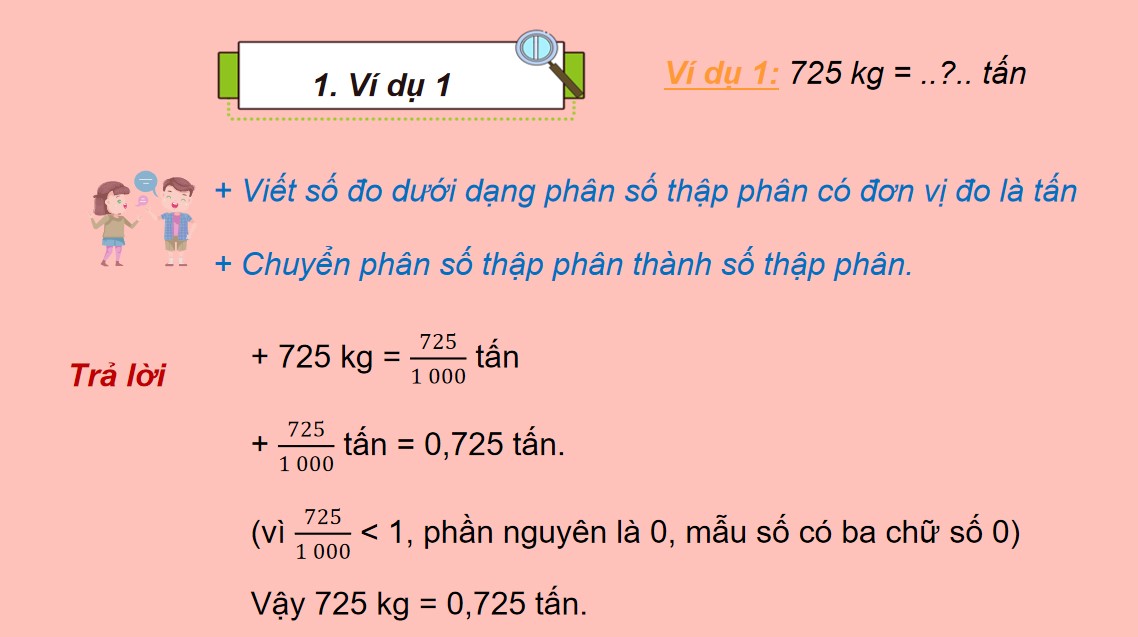 1. Ví dụ 1

Ví dụ 1: 725 kg = ..?.. tấn

+ Viết số đo dưới dạng phân số thập phân có đơn vị đo là tấn

+ Chuyển phân số thập phân thành số thập phân.

Trả lời

+ 725 kg = $\frac{725}{1\,000}$ tấn

+ $\frac{725}{1\,000}$ tấn = 0,725 tấn.

(vì $\frac{725}{1\,000}$ < 1, phần nguyên là 0, mẫu số có ba chữ số 0)

Vậy 725 kg = 0,725 tấn.